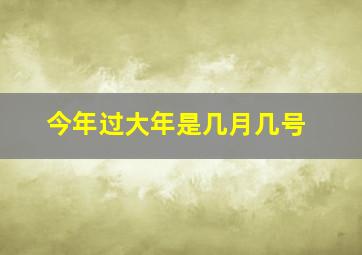 今年过大年是几月几号